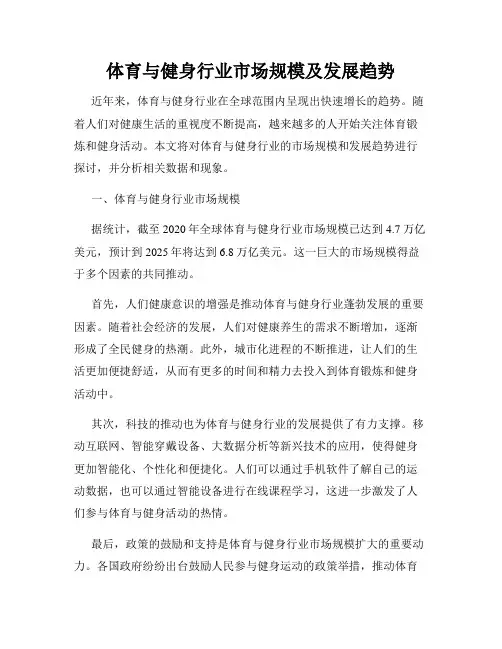 体育与健身行业市场规模及发展趋势

近年来，体育与健身行业在全球范围内呈现出快速增长的趋势。随着人们对健康生活的重视度不断提高，越来越多的人开始关注体育锻炼和健身活动。本文将对体育与健身行业的市场规模和发展趋势进行探讨，并分析相关数据和现象。

一、体育与健身行业市场规模

据统计，截至 2020 年全球体育与健身行业市场规模已达到 4.7 万亿美元，预计到 2025 年将达到 6.8 万亿美元。这一巨大的市场规模得益于多个因素的共同推动。

首先，人们健康意识的增强是推动体育与健身行业蓬勃发展的重要因素。随着社会经济的发展，人们对健康养生的需求不断增加，逐渐形成了全民健身的热潮。此外，城市化进程的不断推进，让人们的生活更加便捷舒适，从而有更多的时间和精力去投入到体育锻炼和健身活动中。

其次，科技的推动也为体育与健身行业的发展提供了有力支撑。移动互联网、智能穿戴设备、大数据分析等新兴技术的应用，使得健身更加智能化、个性化和便捷化。人们可以通过手机软件了解自己的运动数据，也可以通过智能设备进行在线课程学习，这进一步激发了人们参与体育与健身活动的热情。

最后，政策的鼓励和支持是体育与健身行业市场规模扩大的重要动力。各国政府纷纷出台鼓励人民参与健身运动的政策举措，推动体育